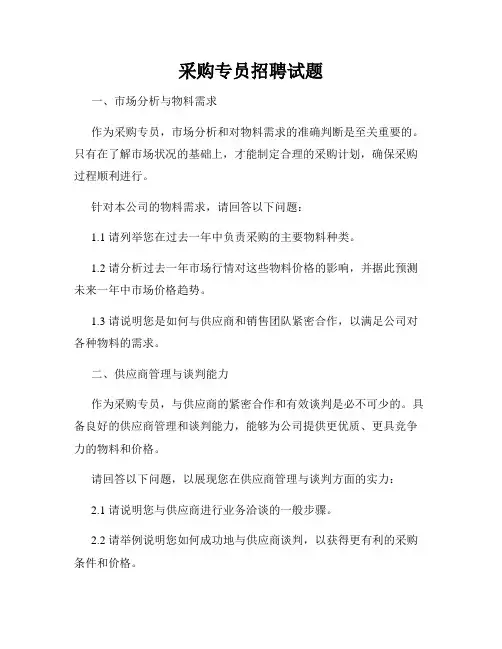 采购专员招聘试题

一、市场分析与物料需求

作为采购专员，市场分析和对物料需求的准确判断是至关重要的。只有在了解市场状况的基础上，才能制定合理的采购计划，确保采购过程顺利进行。

针对本公司的物料需求，请回答以下问题：

1.1 请列举您在过去一年中负责采购的主要物料种类。

1.2 请分析过去一年市场行情对这些物料价格的影响，并据此预测未来一年中市场价格趋势。

1.3 请说明您是如何与供应商和销售团队紧密合作，以满足公司对各种物料的需求。

二、供应商管理与谈判能力

作为采购专员，与供应商的紧密合作和有效谈判是必不可少的。具备良好的供应商管理和谈判能力，能够为公司提供更优质、更具竞争力的物料和价格。

请回答以下问题，以展现您在供应商管理与谈判方面的实力：

2.1 请说明您与供应商进行业务洽谈的一般步骤。

2.2 请举例说明您如何成功地与供应商谈判，以获得更有利的采购条件和价格。